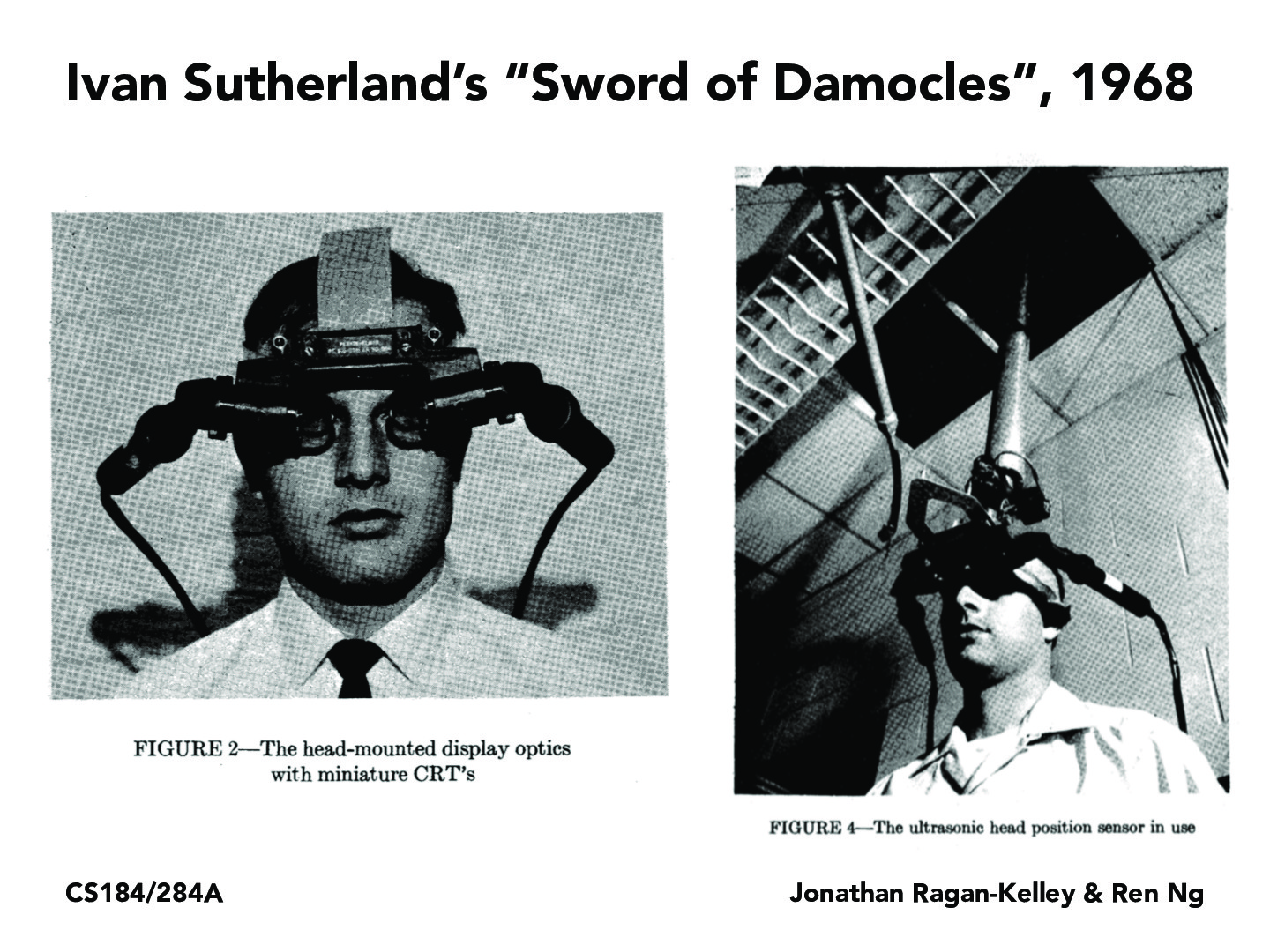 Ivan Sutherland's "Sword of Damocles", 1968

FIGURE 2—The head-mounted display optics with miniature CRT's

FIGURE 4—The ultrasonic head position sensor in use

CS184/284A

Jonathan Ragan-Kelley & Ren Ng